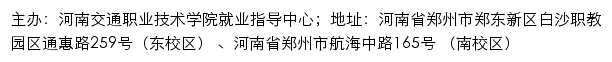 主办：河南交通职业技术学院就业指导中心；地址：河南省郑州市郑东新区白沙职教园区通惠路259号（东校区）、河南省郑州市航海中路165号（南校区）